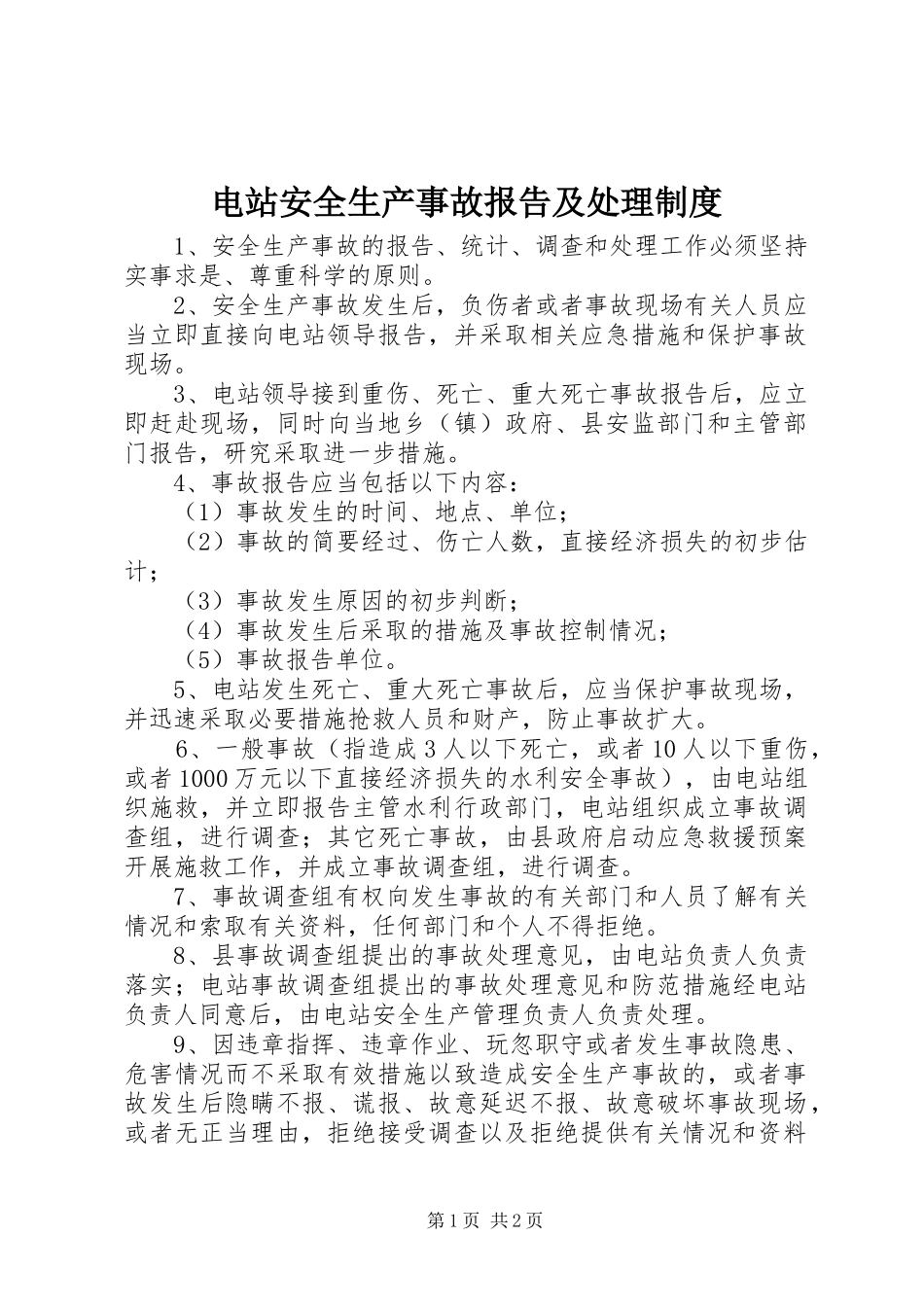 电站安全生产事故报告及处理制度

1、安全生产事故的报告、统计、调查和处理工作必须坚持实事求是、尊重科学的原则。

2、安全生产事故发生后，负伤者或者事故现场有关人员应当立即直接向电站领导报告，并采取相关应急措施和保护事故现场。

3、电站领导接到重伤、死亡、重大死亡事故报告后，应立即赶赴现场，同时向当地乡（镇）政府、县安监部门和主管部门报告，研究采取进一步措施。

4、事故报告应当包括以下内容：

（1）事故发生的时间、地点、单位；

（2）事故的简要经过、伤亡人数，直接经济损失的初步估计；

（3）事故发生原因的初步判断；

（4）事故发生后采取的措施及事故控制情况；

（5）事故报告单位。

5、电站发生死亡、重大死亡事故后，应当保护事故现场，并迅速采取必要措施抢救人员和财产，防止事故扩大。

6、一般事故（指造成3人以下死亡，或者10人以下重伤，或者1000万元以下直接经济损失的水利安全事故），由电站组织施救，并立即报告主管水利行政部门，电站组织成立事故调查组，进行调查；其它死亡事故，由县政府启动应急救援预案开展施救工作，并成立事故调查组，进行调查。

7、事故调查组有权向发生事故的有关部门和人员了解有关情况和索取有关资料，任何部门和个人不得拒绝。

8、县事故调查组提出的事故处理意见，由电站负责人负责落实；电站事故调查组提出的事故处理意见和防范措施经电站负责人同意后，由电站安全生产管理负责人负责处理。

9、因违章指挥、违章作业、玩忽职守或者发生事故隐患、危害情况而不采取有效措施以致造成安全生产事故的，或者事故发生后隐瞒不报、谎报、故意延迟不报、故意破坏事故现场，或者无正当理由，拒绝接受调查以及拒绝提供有关情况和资料

第1页 共2页